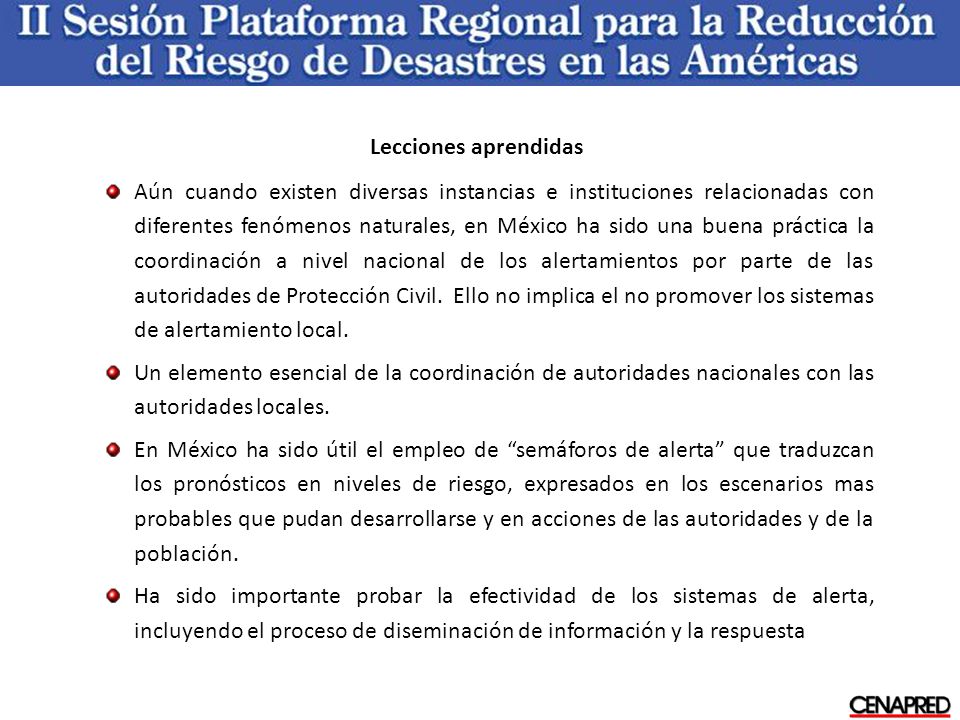 II Sesión Plataforma Regional para la Reducción del Riesgo de Desastres en las Américas

Lecciones aprendidas

Aún cuando existen diversas instancias e instituciones relacionadas con diferentes fenómenos naturales, en México ha sido una buena práctica la coordinación a nivel nacional de los alertamientos por parte de las autoridades de Protección Civil. Ello no implica el no promover los sistemas de alertamiento local.

Un elemento esencial de la coordinación de autoridades nacionales con las autoridades locales.

En México ha sido útil el empleo de “semáforos de alerta” que traduzcan los pronósticos en niveles de riesgo, expresados en los escenarios mas probables que pudan desarrollarse y en acciones de las autoridades y de la población.

Ha sido importante probar la efectividad de los sistemas de alerta, incluyendo el proceso de diseminación de información y la respuesta

CENAPRED